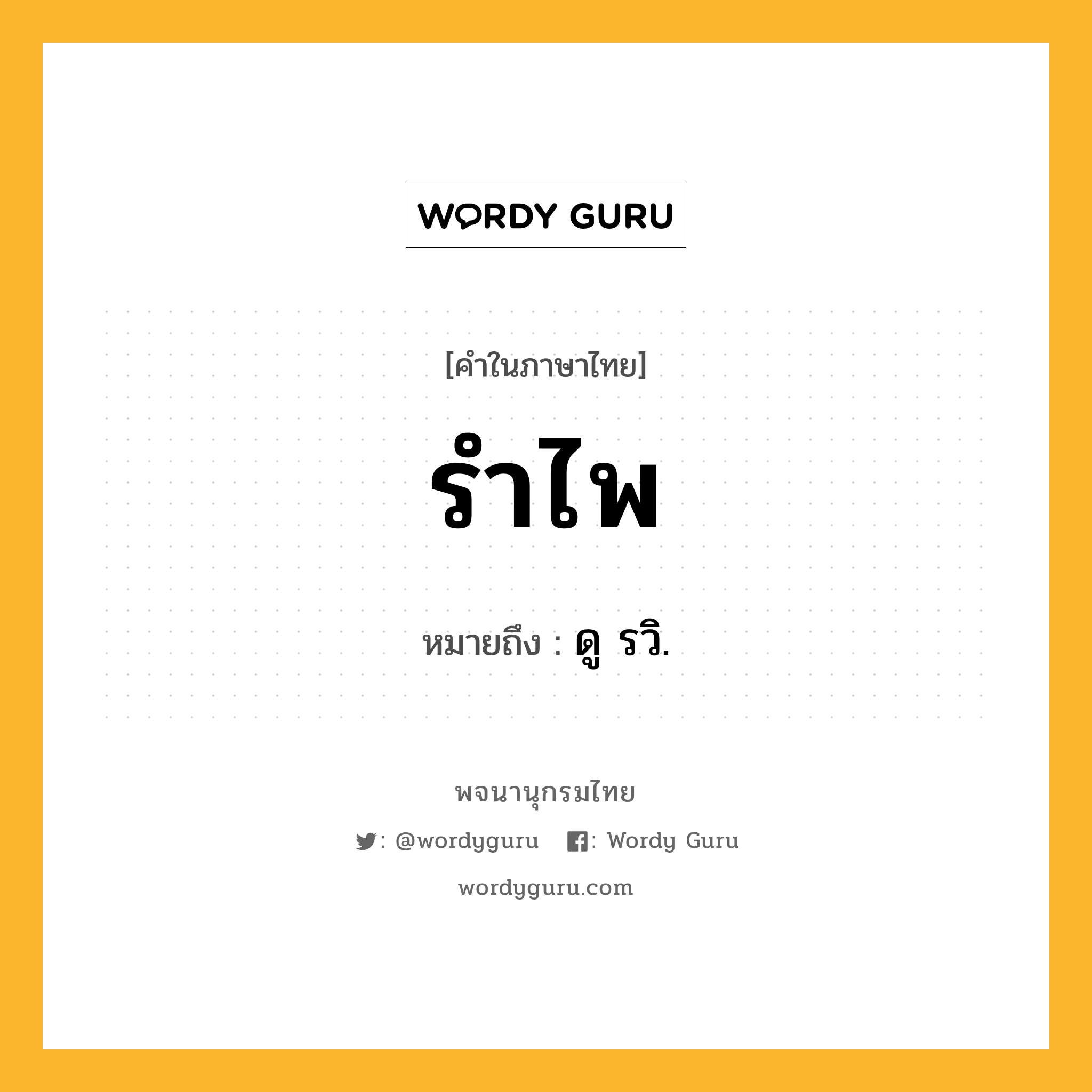 WORDY GURU

[คำในภาษาไทย]

รำไพ

หมายถึง : ดู รวิ.

พจนานุกรมไทย

: @wordyguru : Wordy Guru

wordyguru.com